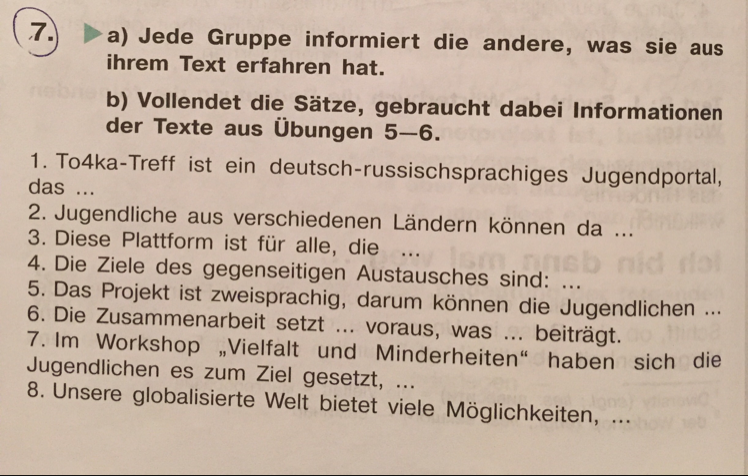 7. a) Jede Gruppe informiert die andere, was sie aus ihrem Text erfahren hat.

b) Vollendet die Sätze, gebraucht dabei Informationen der Texte aus Übungen 5—6.

1. To4ka-Treff ist ein deutsch-russischsprachiges Jugendportal, das ...
2. Jugendliche aus verschiedenen Ländern können da ...
3. Diese Plattform ist für alle, die ...
4. Die Ziele des gegenseitigen Austausches sind: ...
5. Das Projekt ist zweisprachig, darum können die Jugendlichen ...
6. Die Zusammenarbeit setzt ... voraus, was ... beiträgt.
7. Im Workshop „Vielfalt und Minderheiten“ haben sich die Jugendlichen es zum Ziel gesetzt, ...
8. Unsere globalisierte Welt bietet viele Möglichkeiten, ...